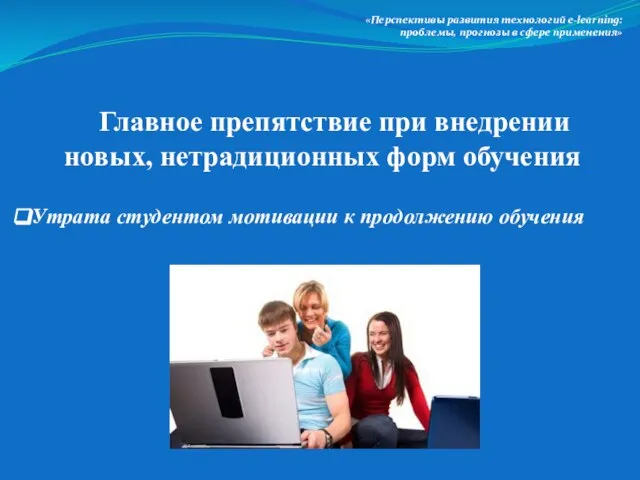 «Перспективы развития технологий e-learning: проблемы, прогнозы в сфере применения»

Главное препятствие при внедрении новых, нетрадиционных форм обучения

❑Утрата студентом мотивации к продолжению обучения